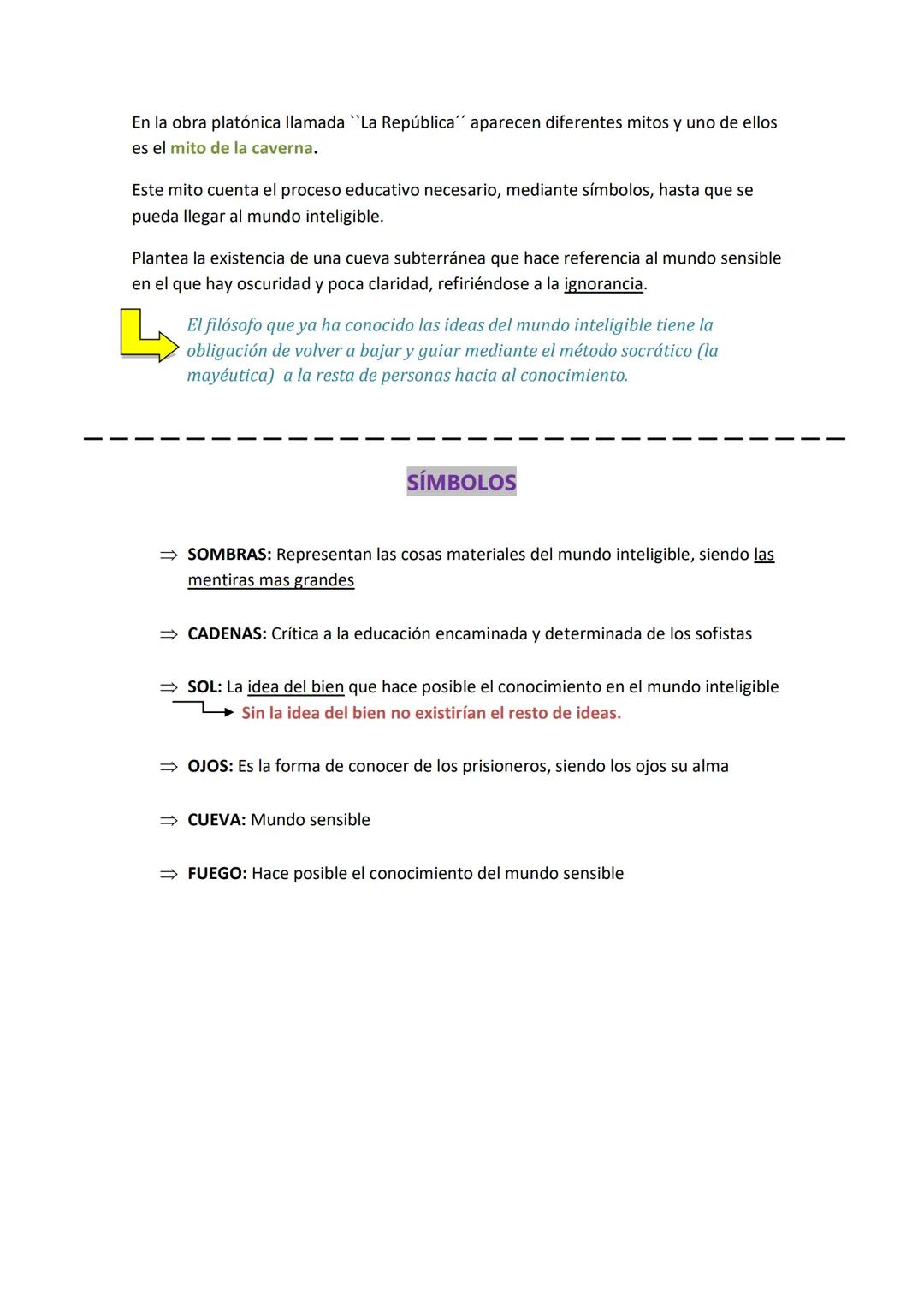 En la obra platónica llamada ``La República´´ aparecen diferentes mitos y uno de ellos es el mito de la caverna.

Este mito cuenta el proceso educativo necesario, mediante símbolos, hasta que se pueda llegar al mundo inteligible.

Plantea la existencia de una cueva subterránea que hace referencia al mundo sensible en el que hay oscuridad y poca claridad, refiriéndose a la ignorancia.

El filósofo que ya ha conocido las ideas del mundo inteligible tiene la obligación de volver a bajar y guiar mediante el método socrático (la mayéutica) a la resta de personas hacia al conocimiento.

SÍMBOLOS

⇒ SOMBRAS: Representan las cosas materiales del mundo inteligible, siendo las mentiras mas grandes

⇒ CADENAS: Crítica a la educación encaminada y determinada de los sofistas

⇒ SOL: La idea del bien que hace posible el conocimiento en el mundo inteligible
Sin la idea del bien no existirían el resto de ideas.

⇒ OJOS: Es la forma de conocer de los prisioneros, siendo los ojos su alma

⇒ CUEVA: Mundo sensible

⇒ FUEGO: Hace posible el conocimiento del mundo sensible